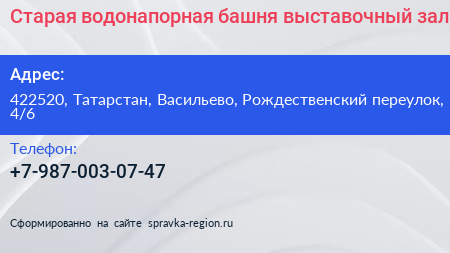 Старая водонапорная башня выставочный зал

Адрес:

422520, Татарстан, Васильево, Рождественский переулок, 4/6

Телефон:

+7-987-003-07-47

Сформированно на сайте spravka-region.ru